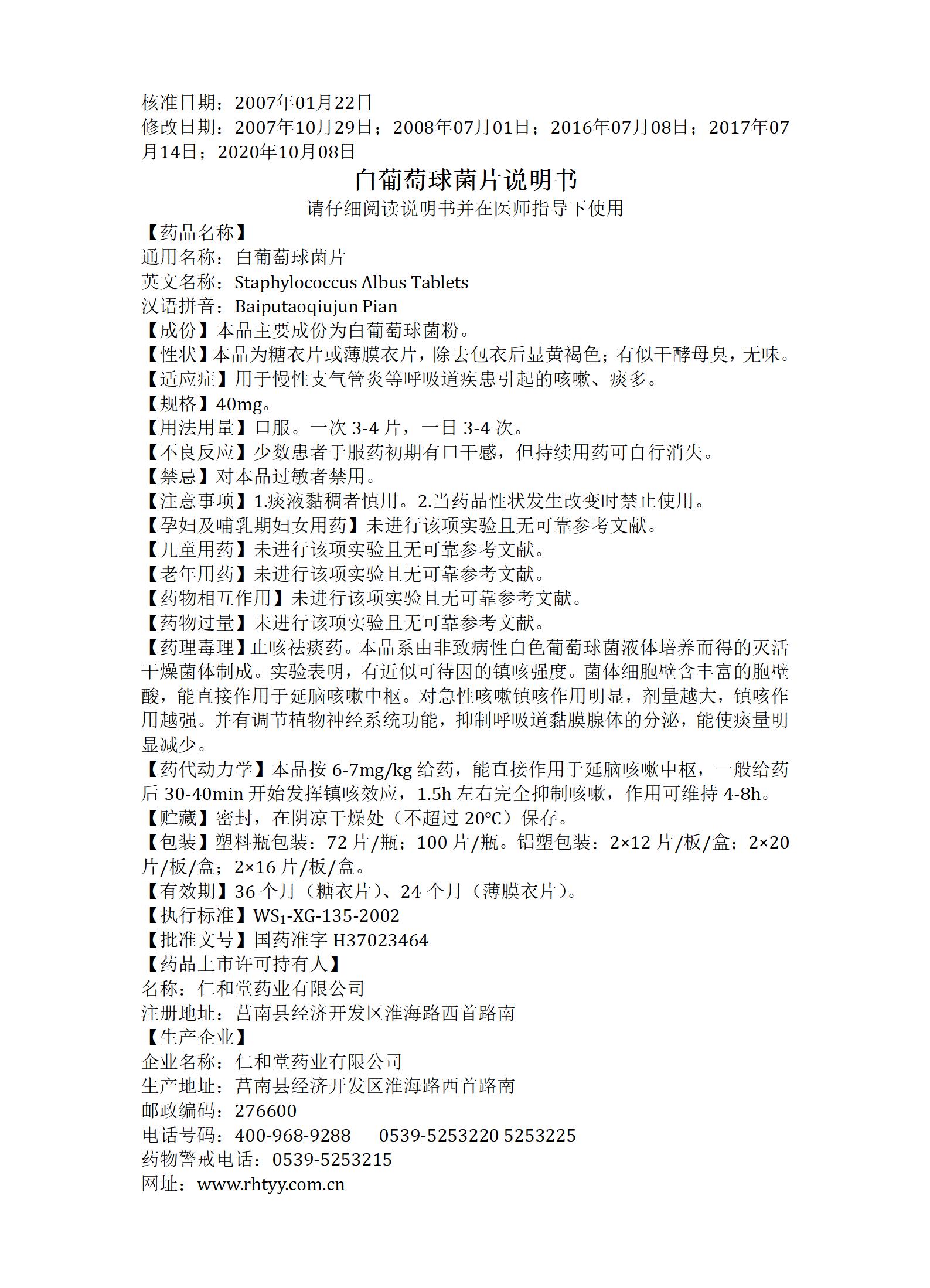 核准日期：2007年01月22日
修改日期：2007年10月29日；2008年07月01日；2016年07月08日；2017年07月14日；2020年10月08日

白葡萄球菌片说明书

请仔细阅读说明书并在医师指导下使用

【药品名称】
通用名称：白葡萄球菌片
英文名称：Staphylococcus Albus Tablets
汉语拼音：Baiputaoqiujun Pian
【成份】本品主要成份为白葡萄球菌粉。
【性状】本品为糖衣片或薄膜衣片，除去包衣后显黄褐色；有似干酵母臭，无味。
【适应症】用于慢性支气管炎等呼吸道疾患引起的咳嗽、痰多。
【规格】40mg。
【用法用量】口服。一次 3-4 片，一日 3-4 次。
【不良反应】少数患者于服药初期有口干感，但持续用药可自行消失。
【禁忌】对本品过敏者禁用。
【注意事项】1.痰液黏稠者慎用。2.当药品性状发生改变时禁止使用。
【孕妇及哺乳期妇女用药】未进行该项实验且无可靠参考文献。
【儿童用药】未进行该项实验且无可靠参考文献。
【老年用药】未进行该项实验且无可靠参考文献。
【药物相互作用】未进行该项实验且无可靠参考文献。
【药物过量】未进行该项实验且无可靠参考文献。
【药理毒理】止咳祛痰药。本品系由非致病性白色葡萄球菌液体培养而得的灭活干燥菌体制成。实验表明，有近似可待因的镇咳强度。菌体细胞壁含丰富的胞壁酸，能直接作用于延脑咳嗽中枢。对急性咳嗽镇咳作用明显，剂量越大，镇咳作用越强。并有调节植物神经系统功能，抑制呼吸道黏膜腺体的分泌，能使痰量明显减少。
【药代动力学】本品按 6-7mg/kg 给药，能直接作用于延脑咳嗽中枢，一般给药后 30-40min 开始发挥镇咳效应，1.5h 左右完全抑制咳嗽，作用可维持 4-8h。
【贮藏】密封，在阴凉干燥处（不超过 20℃）保存。
【包装】塑料瓶包装：72 片/瓶；100 片/瓶。铝塑包装：2×12 片/板/盒；2×20 片/板/盒；2×16 片/板/盒。
【有效期】36 个月（糖衣片）、24 个月（薄膜衣片）。
【执行标准】$WS_1$-XG-135-2002
【批准文号】国药准字 H37023464
【药品上市许可持有人】
名称：仁和堂药业有限公司
注册地址：莒南县经济开发区淮海路西首路南
【生产企业】
企业名称：仁和堂药业有限公司
生产地址：莒南县经济开发区淮海路西首路南
邮政编码：276600
电话号码：400-968-9288 0539-5253220 5253225
药物警戒电话：0539-5253215
网址：www.rhtyy.com.cn